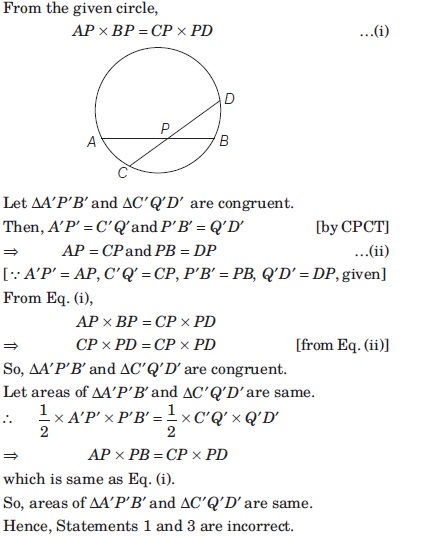 From the given circle,

$AP \times BP = CP \times PD$ ...(i)

D
P
A B
C

Let $\Delta A'P'B'$ and $\Delta C'Q'D'$ are congruent.

Then, $A'P' = C'Q'$ and $P'B' = Q'D'$ [by CPCT]

$\Rightarrow$ $AP = CP$ and $PB = DP$ ...(ii)

[$\because A'P' = AP, C'Q' = CP, P'B' = PB, Q'D' = DP$, given]

From Eq. (i),

$AP \times BP = CP \times PD$

$\Rightarrow$ $CP \times PD = CP \times PD$ [from Eq. (ii)]

So, $\Delta A'P'B'$ and $\Delta C'Q'D'$ are congruent.

Let areas of $\Delta A'P'B'$ and $\Delta C'Q'D'$ are same.

$\therefore$ $\frac{1}{2} \times A'P' \times P'B' = \frac{1}{2} \times C'Q' \times Q'D'$

$\Rightarrow$ $AP \times PB = CP \times PD$

which is same as Eq. (i).

So, areas of $\Delta A'P'B'$ and $\Delta C'Q'D'$ are same.

Hence, Statements 1 and 3 are incorrect.